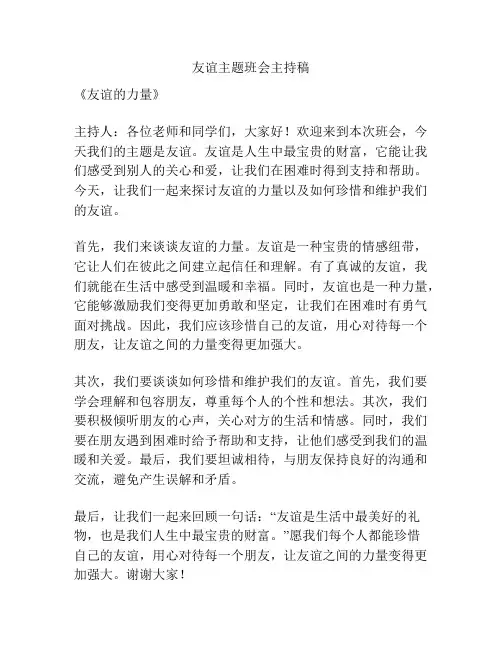 友谊主题班会主持稿

《友谊的力量》

主持人：各位老师和同学们，大家好！欢迎来到本次班会，今天我们的主题是友谊。友谊是人生中最宝贵的财富，它能让我们感受到别人的关心和爱，让我们在困难时得到支持和帮助。今天，让我们一起来探讨友谊的力量以及如何珍惜和维护我们的友谊。

首先，我们来谈谈友谊的力量。友谊是一种宝贵的情感纽带，它让人们在彼此之间建立起信任和理解。有了真诚的友谊，我们就能在生活中感受到温暖和幸福。同时，友谊也是一种力量，它能够激励我们变得更加勇敢和坚定，让我们在困难时有勇气面对挑战。因此，我们应该珍惜自己的友谊，用心对待每一个朋友，让友谊之间的力量变得更加强大。

其次，我们要谈谈如何珍惜和维护我们的友谊。首先，我们要学会理解和包容朋友，尊重每个人的个性和想法。其次，我们要积极倾听朋友的心声，关心对方的生活和情感。同时，我们要在朋友遇到困难时给予帮助和支持，让他们感受到我们的温暖和关爱。最后，我们要坦诚相待，与朋友保持良好的沟通和交流，避免产生误解和矛盾。

最后，让我们一起来回顾一句话：“友谊是生活中最美好的礼物，也是我们人生中最宝贵的财富。”愿我们每个人都能珍惜自己的友谊，用心对待每一个朋友，让友谊之间的力量变得更加强大。谢谢大家！